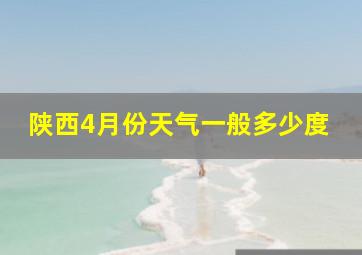 陕西4月份天气一般多少度